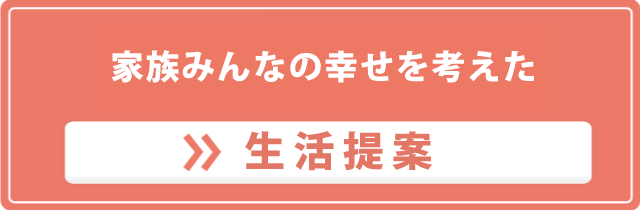 家族みんなの幸せを考えた

生活提案